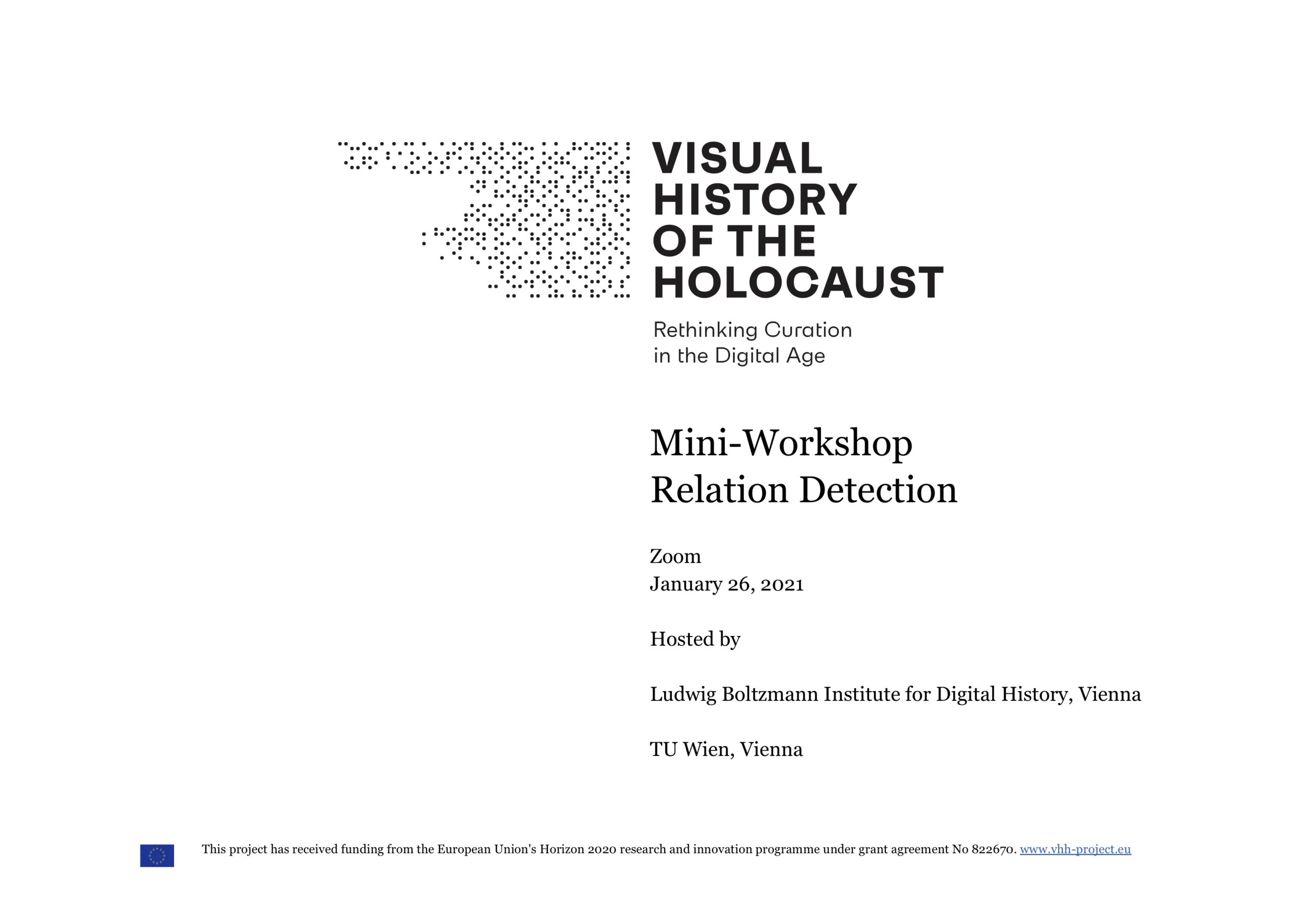 VISUAL
HISTORY
OF THE
HOLOCAUST

Rethinking Curation
in the Digital Age

Mini-Workshop
Relation Detection

Zoom
January 26, 2021

Hosted by

Ludwig Boltzmann Institute for Digital History, Vienna

TU Wien, Vienna

This project has received funding from the European Union's Horizon 2020 research and innovation programme under grant agreement No 822670. www.vhh-project.eu